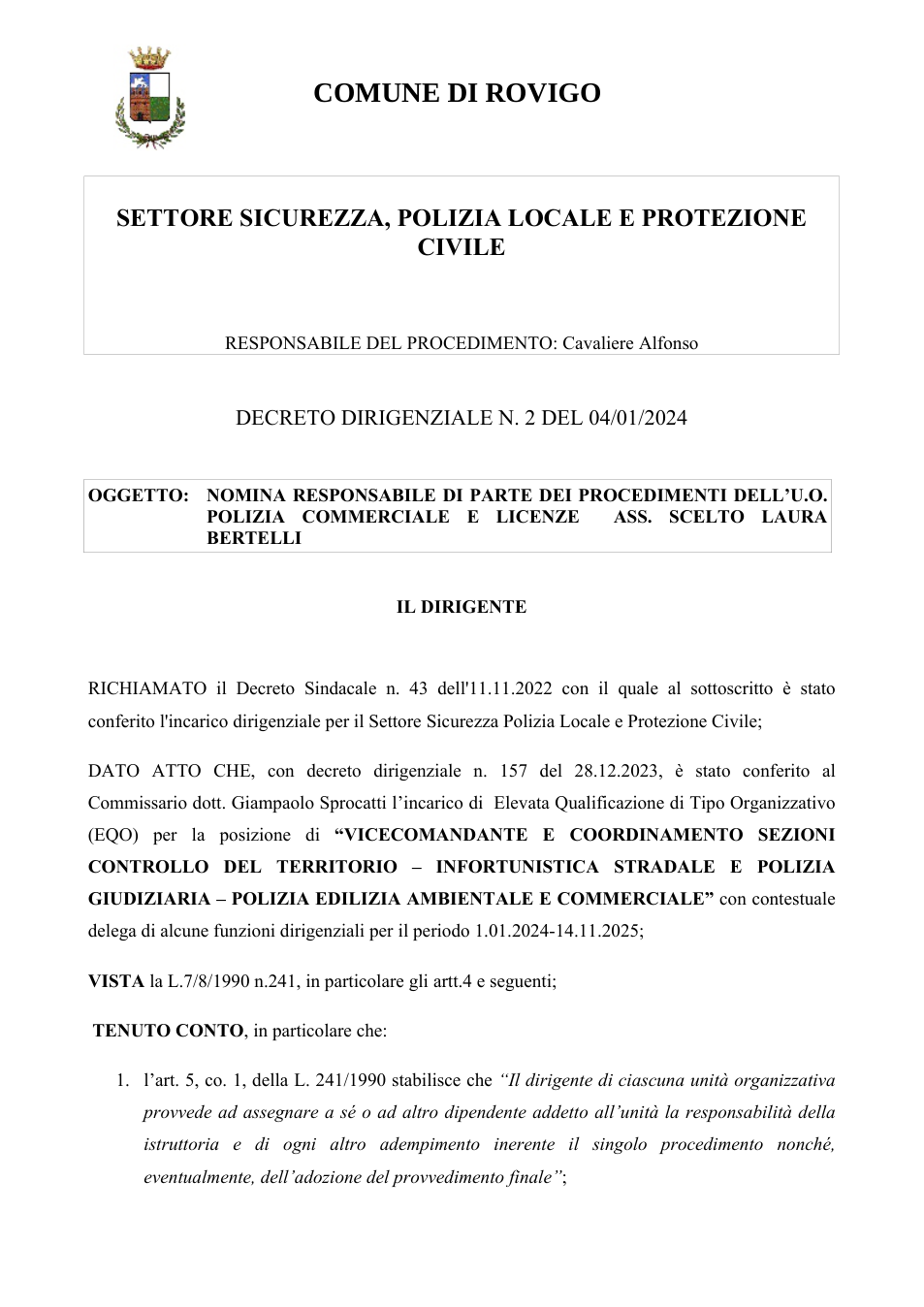 COMUNE DI ROVIGO

SETTORE SICUREZZA, POLIZIA LOCALE E PROTEZIONE CIVILE

RESPONSABILE DEL PROCEDIMENTO: Cavaliere Alfonso

DECRETO DIRIGENZIALE N. 2 DEL 04/01/2024

OGGETTO: NOMINA RESPONSABILE DI PARTE DEI PROCEDIMENTI DELL'U.O. POLIZIA COMMERCIALE E LICENZE ASS. SCELTO LAURA BERTELLI

IL DIRIGENTE

RICHIAMATO il Decreto Sindacale n. 43 dell'11.11.2022 con il quale al sottoscritto è stato conferito l'incarico dirigenziale per il Settore Sicurezza Polizia Locale e Protezione Civile;

DATO ATTO CHE, con decreto dirigenziale n. 157 del 28.12.2023, è stato conferito al Commissario dott. Giampaolo Sprocatti l'incarico di Elevata Qualificazione di Tipo Organizzativo (EQO) per la posizione di "VICECOMANDANTE E COORDINAMENTO SEZIONI CONTROLLO DEL TERRITORIO – INFORTUNISTICA STRADALE E POLIZIA GIUDIZIARIA – POLIZIA EDILIZIA AMBIENTALE E COMMERCIALE" con contestuale delega di alcune funzioni dirigenziali per il periodo 1.01.2024-14.11.2025;

VISTA la L.7/8/1990 n.241, in particolare gli artt.4 e seguenti;

TENUTO CONTO, in particolare che:

1. l'art. 5, co. 1, della L. 241/1990 stabilisce che "Il dirigente di ciascuna unità organizzativa provvede ad assegnare a sé o ad altro dipendente addetto all'unità la responsabilità della istruttoria e di ogni altro adempimento inerente il singolo procedimento nonché, eventualmente, dell'adozione del provvedimento finale";